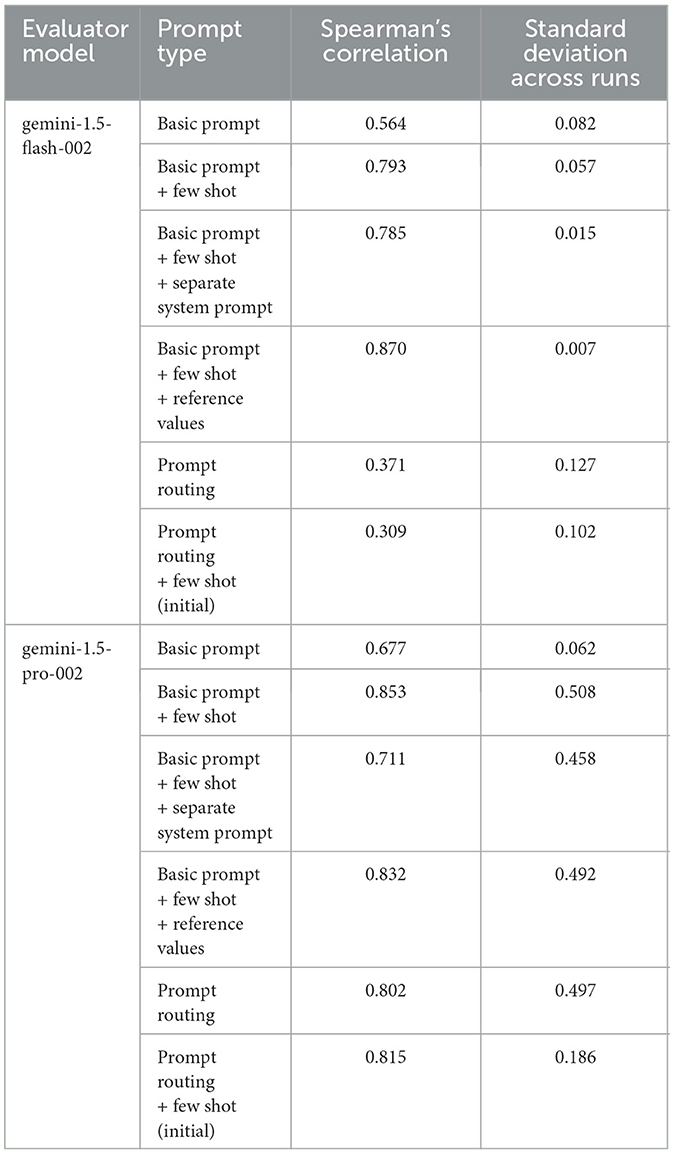 | Evaluator model | Prompt type | Spearman's correlation | Standard deviation across runs |
|---|---|---|---|
| gemini-1.5-flash-002 | Basic prompt | 0.564 | 0.082 |
| | Basic prompt + few shot | 0.793 | 0.057 |
| | Basic prompt + few shot + separate system prompt | 0.785 | 0.015 |
| | Basic prompt + few shot + reference values | 0.870 | 0.007 |
| | Prompt routing | 0.371 | 0.127 |
| | Prompt routing + few shot (initial) | 0.309 | 0.102 |
| gemini-1.5-pro-002 | Basic prompt | 0.677 | 0.062 |
| | Basic prompt + few shot | 0.853 | 0.508 |
| | Basic prompt + few shot + separate system prompt | 0.711 | 0.458 |
| | Basic prompt + few shot + reference values | 0.832 | 0.492 |
| | Prompt routing | 0.802 | 0.497 |
| | Prompt routing + few shot (initial) | 0.815 | 0.186 |